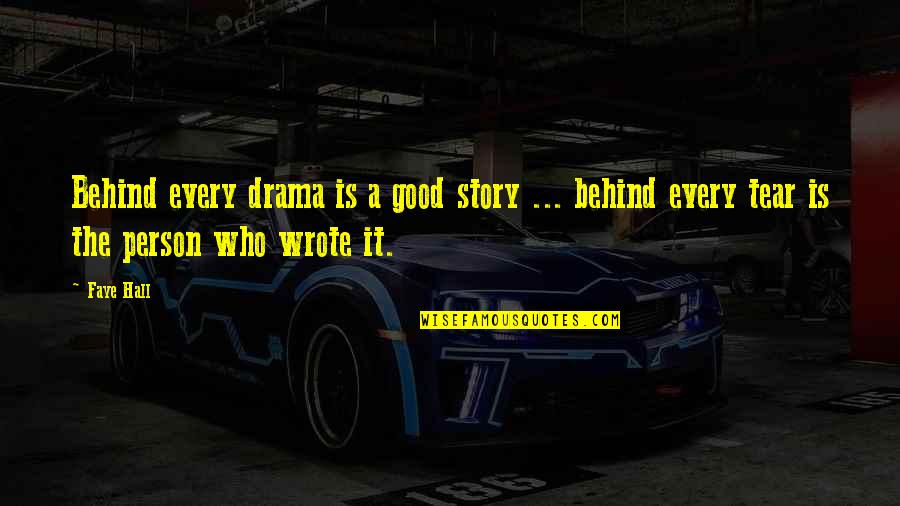 Behind every drama is a good story ... behind every tear is the person who wrote it.

~ Faye Hall

WISEFAMOUSQUOTES.COM

186